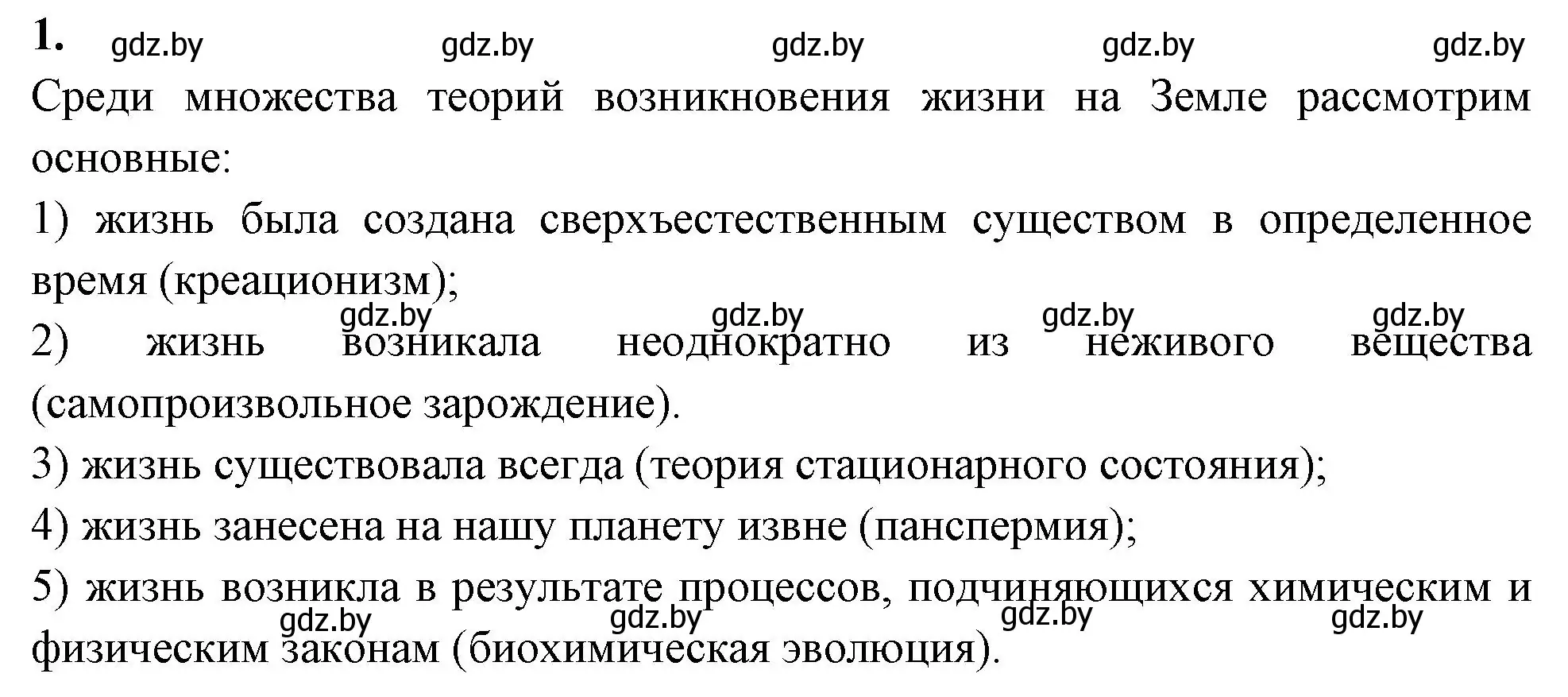 1. gdz.by gdz.by gdz.by gdz.by gdz.by

Среди множества теорий возникновения жизни на Земле рассмотрим основные:

1) жизнь была создана сверхъестественным существом в определенное время (креационизм);

gdz.by gdz.by gdz.by gdz.by

2) жизнь возникала неоднократно из неживого вещества (самопроизвольное зарождение).

3) жизнь существовала всегда (теория стационарного состояния);

4) жизнь занесена на нашу планету извне (панспермия);

5) жизнь возникла в результате процессов, подчиняющихся химическим и физическим законам (биохимическая эволюция).

gdz.by gdz.by gdz.by gdz.by